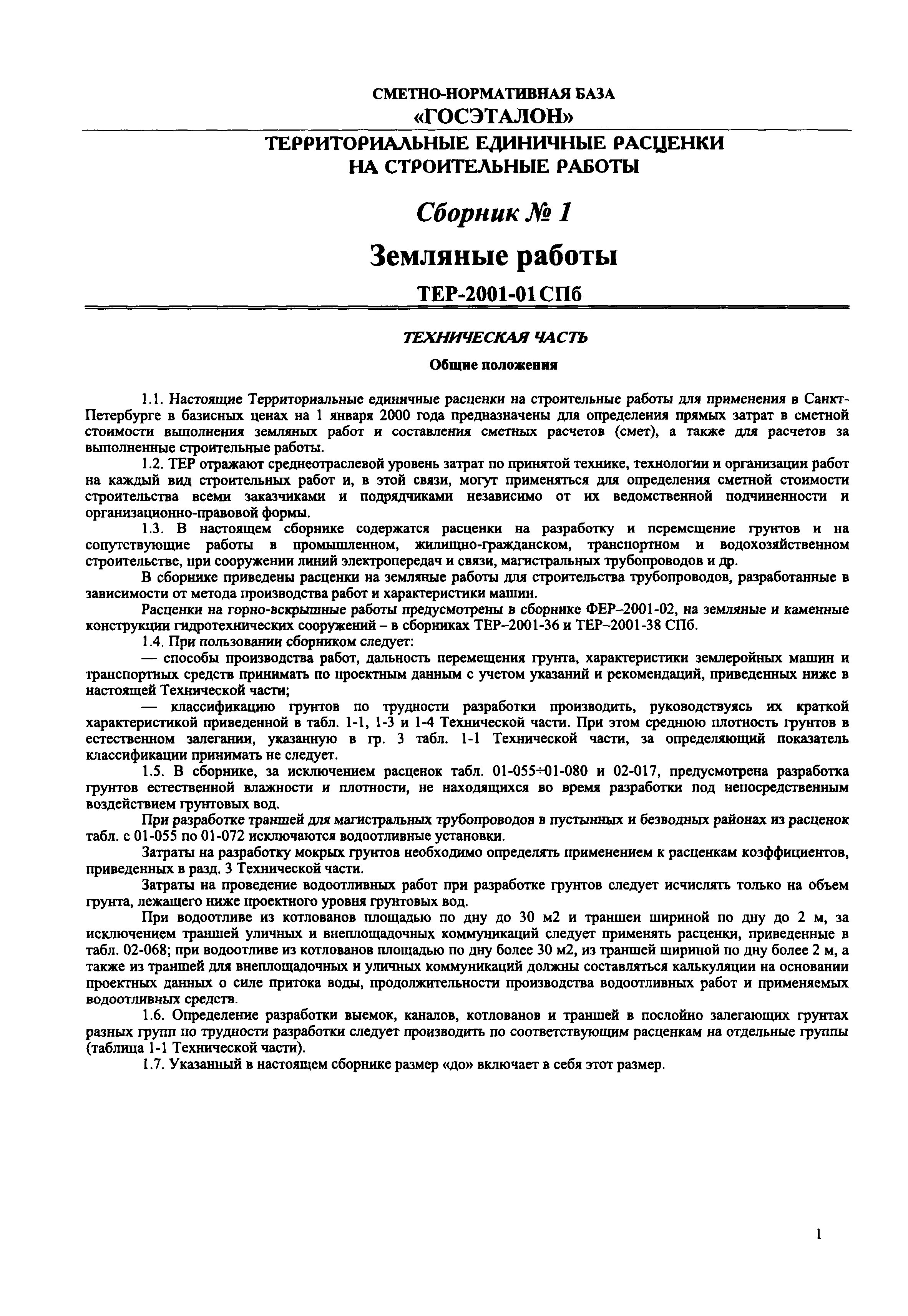 СМЕТНО-НОРМАТИВНАЯ БАЗА
«ГОСЭТАЛОН»

ТЕРРИТОРИАЛЬНЫЕ ЕДИНИЧНЫЕ РАСЦЕНКИ
НА СТРОИТЕЛЬНЫЕ РАБОТЫ

Сборник № 1

Земляные работы

ТЕР-2001-01 СПб

ТЕХНИЧЕСКАЯ ЧАСТЬ

Общие положения

1.1. Настоящие Территориальные единичные расценки на строительные работы для применения в Санкт-Петербурге в базисных ценах на 1 января 2000 года предназначены для определения прямых затрат в сметной стоимости выполнения земляных работ и составления сметных расчетов (смет), а также для расчетов за выполненные строительные работы.

1.2. ТЕР отражают среднеотраслевой уровень затрат по принятой технике, технологии и организации работ на каждый вид строительных работ и, в этой связи, могут применяться для определения сметной стоимости строительства всеми заказчиками и подрядчиками независимо от их ведомственной подчиненности и организационно-правовой формы.

1.3. В настоящем сборнике содержатся расценки на разработку и перемещение грунтов и на сопутствующие работы в промышленном, жилищно-гражданском, транспортном и водохозяйственном строительстве, при сооружении линий электропередач и связи, магистральных трубопроводов и др.

В сборнике приведены расценки на земляные работы для строительства трубопроводов, разработанные в зависимости от метода производства работ и характеристики машин.

Расценки на горно-вскрышные работы предусмотрены в сборнике ФЕР–2001-02, на земляные и каменные конструкции гидротехнических сооружений – в сборниках ТЕР–2001-36 и ТЕР–2001-38 СПб.

1.4. При пользовании сборником следует:

— способы производства работ, дальность перемещения грунта, характеристики землеройных машин и транспортных средств принимать по проектным данным с учетом указаний и рекомендаций, приведенных ниже в настоящей Технической части;

— классификацию грунтов по трудности разработки производить, руководствуясь их краткой характеристикой приведенной в табл. 1-1, 1-3 и 1-4 Технической части. При этом среднюю плотность грунтов в естественном залегании, указанную в гр. 3 табл. 1-1 Технической части, за определяющий показатель классификации принимать не следует.

1.5. В сборнике, за исключением расценок табл. 01-055÷01-080 и 02-017, предусмотрена разработка грунтов естественной влажности и плотности, не находящихся во время разработки под непосредственным воздействием грунтовых вод.

При разработке траншей для магистральных трубопроводов в пустынных и безводных районах из расценок табл. с 01-055 по 01-072 исключаются водоотливные установки.

Затраты на разработку мокрых грунтов необходимо определять применением к расценкам коэффициентов, приведенных в разд. 3 Технической части.

Затраты на проведение водоотливных работ при разработке грунтов следует исчислять только на объем грунта, лежащего ниже проектного уровня грунтовых вод.

При водоотливе из котлованов площадью по дну до 30 м2 и траншеи шириной по дну до 2 м, за исключением траншей уличных и внеплощадочных коммуникаций следует применять расценки, приведенные в табл. 02-068; при водоотливе из котлованов площадью по дну более 30 м2, из траншей шириной по дну более 2 м, а также из траншей для внеплощадочных и уличных коммуникаций должны составляться калькуляции на основании проектных данных о силе притока воды, продолжительности производства водоотливных работ и применяемых водоотливных средств.

1.6. Определение разработки выемок, каналов, котлованов и траншей в послойно залегающих грунтах разных групп по трудности разработки следует производить по соответствующим расценкам на отдельные группы (таблица 1-1 Технической части).

1.7. Указанный в настоящем сборнике размер «до» включает в себя этот размер.

1